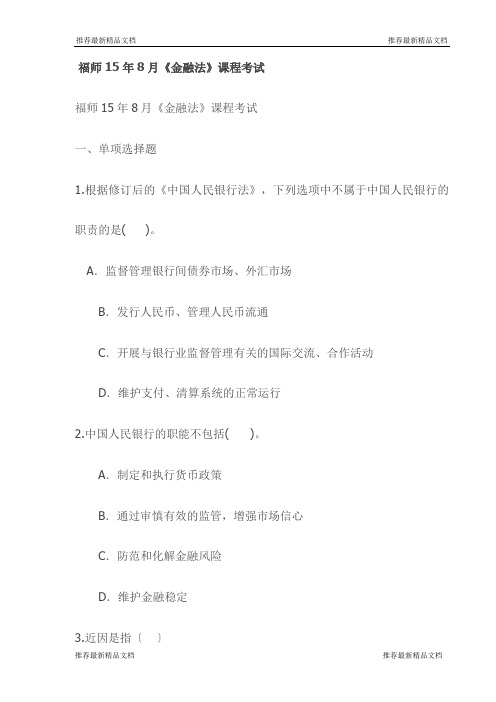 推荐最新精品文档　　推荐最新精品文档

福师 15 年 8 月《金融法》课程考试

福师 15 年 8 月《金融法》课程考试

一、单项选择题

1.根据修订后的《中国人民银行法》，下列选项中不属于中国人民银行的职责的是(　　)。

A. 监督管理银行间债券市场、外汇市场

B. 发行人民币、管理人民币流通

C. 开展与银行业监督管理有关的国际交流、合作活动

D. 维护支付、清算系统的正常运行

2.中国人民银行的职能不包括(　　)。

A. 制定和执行货币政策

B. 通过审慎有效的监管，增强市场信心

C. 防范和化解金融风险

D. 维护金融稳定

3.近因是指〔　〕

推荐最新精品文档　　推荐最新精品文档